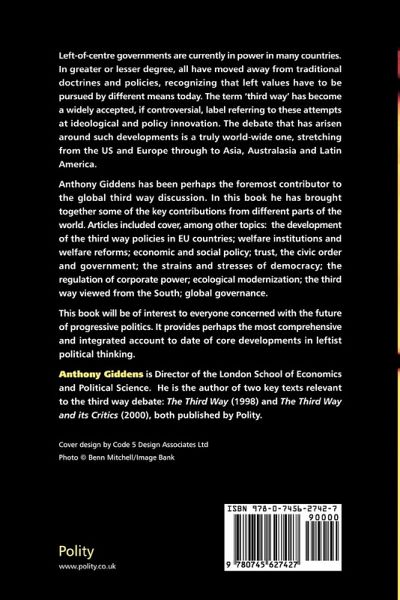 Left-of-centre governments are currently in power in many countries. In greater or lesser degree, all have moved away from traditional doctrines and policies, recognizing that left values have to be pursued by different means today. The term 'third way' has become a widely accepted, if controversial, label referring to these attempts at ideological and policy innovation. The debate that has arisen around such developments is a truly world-wide one, stretching from the US and Europe through to Asia, Australasia and Latin America.

Anthony Giddens has been perhaps the foremost contributor to the global third way discussion. In this book he has brought together some of the key contributions from different parts of the world. Articles included cover, among other topics: the development of the third way policies in EU countries; welfare institutions and welfare reforms; economic and social policy; trust, the civic order and government; the strains and stresses of democracy; the regulation of corporate power; ecological modernization; the third way viewed from the South; global governance.

This book will be of interest to everyone concerned with the future of progressive politics. It provides perhaps the most comprehensive and integrated account to date of core developments in leftist political thinking.

Anthony Giddens is Director of the London School of Economics and Political Science. He is the author of two key texts relevant to the third way debate: The Third Way (1998) and The Third Way and its Critics (2000), both published by Polity.

Cover design by Code 5 Design Associates Ltd
Photo © Benn Mitchell/Image Bank

ISBN 978-0-7456-2742-7
90000
9 780745 627427

Polity
www.polity.co.uk